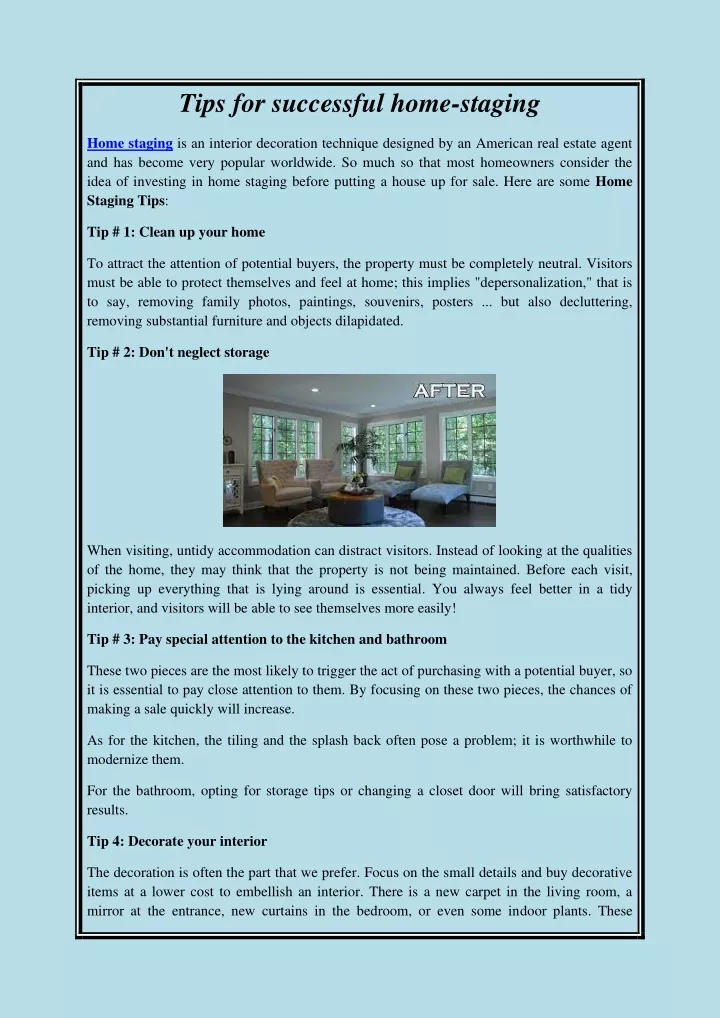 Tips for successful home-staging

Home staging is an interior decoration technique designed by an American real estate agent and has become very popular worldwide. So much so that most homeowners consider the idea of investing in home staging before putting a house up for sale. Here are some Home Staging Tips:

Tip # 1: Clean up your home

To attract the attention of potential buyers, the property must be completely neutral. Visitors must be able to protect themselves and feel at home; this implies "depersonalization," that is to say, removing family photos, paintings, souvenirs, posters ... but also decluttering, removing substantial furniture and objects dilapidated.

Tip # 2: Don't neglect storage

AFTER

When visiting, untidy accommodation can distract visitors. Instead of looking at the qualities of the home, they may think that the property is not being maintained. Before each visit, picking up everything that is lying around is essential. You always feel better in a tidy interior, and visitors will be able to see themselves more easily!

Tip # 3: Pay special attention to the kitchen and bathroom

These two pieces are the most likely to trigger the act of purchasing with a potential buyer, so it is essential to pay close attention to them. By focusing on these two pieces, the chances of making a sale quickly will increase.

As for the kitchen, the tiling and the splash back often pose a problem; it is worthwhile to modernize them.

For the bathroom, opting for storage tips or changing a closet door will bring satisfactory results.

Tip 4: Decorate your interior

The decoration is often the part that we prefer. Focus on the small details and buy decorative items at a lower cost to embellish an interior. There is a new carpet in the living room, a mirror at the entrance, new curtains in the bedroom, or even some indoor plants. These